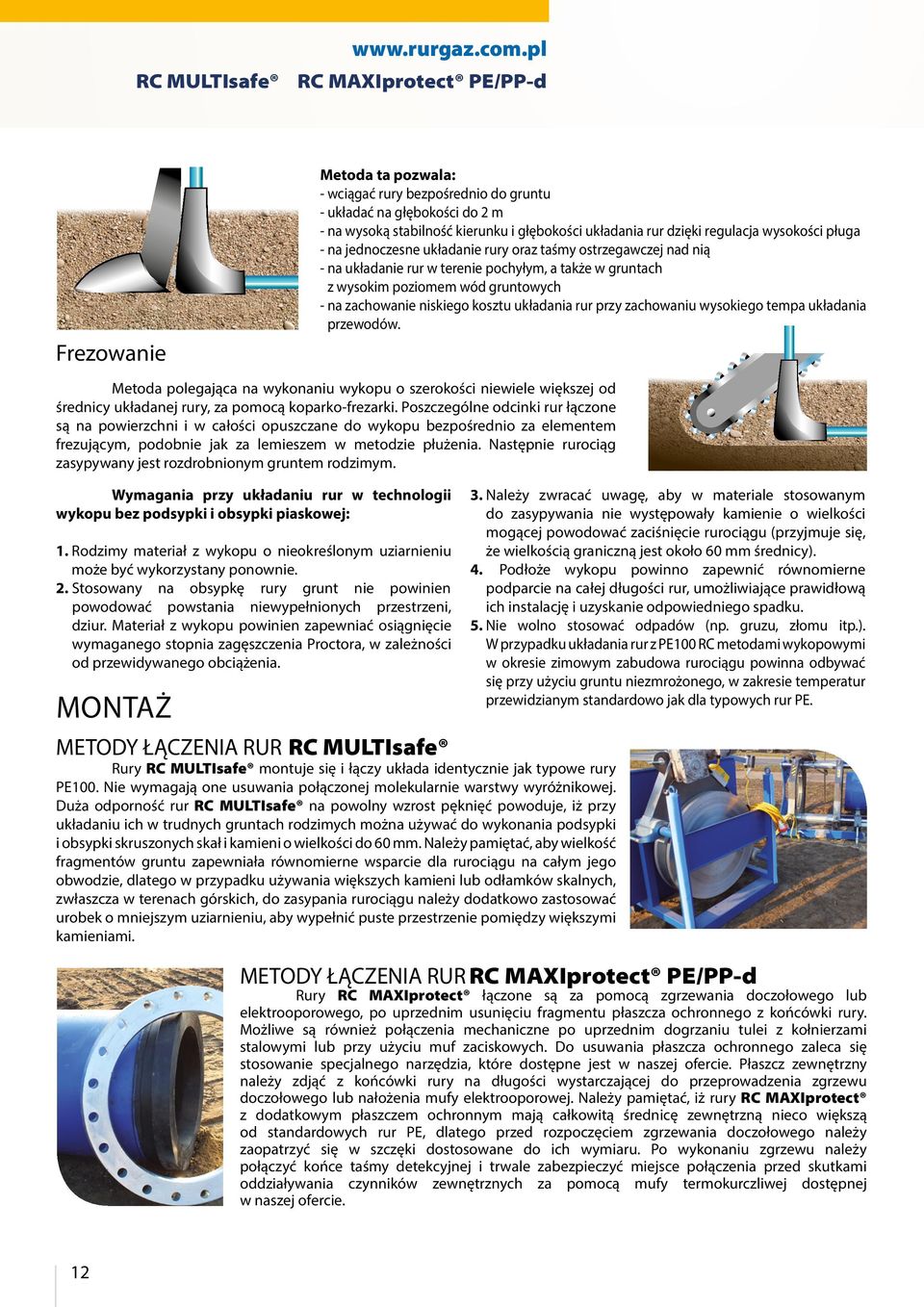 www.rurgaz.com.pl

RC MULTIsafe® RC MAXIprotect® PE/PP-d

Metoda ta pozwala:
- wciągać rury bezpośrednio do gruntu
- układać na głębokości do 2 m
- na wysoką stabilność kierunku i głębokości układania rur dzięki regulacja wysokości pługa
- na jednoczesne układanie rury oraz taśmy ostrzegawczej nad nią
- na układanie rur w terenie pochyłym, a także w gruntach z wysokim poziomem wód gruntowych
- na zachowanie niskiego kosztu układania rur przy zachowaniu wysokiego tempa układania przewodów.

Frezowanie

Metoda polegająca na wykonaniu wykopu o szerokości niewiele większej od średnicy układanej rury, za pomocą koparko-frezarki. Poszczególne odcinki rur łączone są na powierzchni i w całości opuszczane do wykopu bezpośrednio za elementem frezującym, podobnie jak za lemieszem w metodzie płużenia. Następnie rurociąg zasypywany jest rozdrobnionym gruntem rodzimym.

Wymagania przy układaniu rur w technologii wykopu bez podsypki i obsypki piaskowej:

1. Rodzimy materiał z wykopu o nieokreślonym uziarnieniu może być wykorzystany ponownie.
2. Stosowany na obsypkę rury grunt nie powinien powodować powstania niewypełnionych przestrzeni, dziur. Materiał z wykopu powinien zapewniać osiągnięcie wymaganego stopnia zagęszczenia Proctora, w zależności od przewidywanego obciążenia.
3. Należy zwracać uwagę, aby w materiale stosowanym do zasypywania nie występowały kamienie o wielkości mogącej powodować zaciśnięcie rurociągu (przyjmuje się, że wielkością graniczną jest około 60 mm średnicy).
4. Podłoże wykopu powinno zapewnić równomierne podparcie na całej długości rur, umożliwiające prawidłową ich instalację i uzyskanie odpowiedniego spadku.
5. Nie wolno stosować odpadów (np. gruzu, złomu itp.). W przypadku układania rur z PE100 RC metodami wykopowymi w okresie zimowym zabudowa rurociągu powinna odbywać się przy użyciu gruntu niezmrożonego, w zakresie temperatur przewidzianym standardowo jak dla typowych rur PE.

MONTAŻ

METODY ŁĄCZENIA RUR RC MULTIsafe®

Rury RC MULTIsafe® montuje się i łączy układa identycznie jak typowe rury PE100. Nie wymagają one usuwania połączonej molekularnie warstwy wyróżnikowej. Duża odporność rur RC MULTIsafe® na powolny wzrost pęknięć powoduje, iż przy układaniu ich w trudnych gruntach rodzimych można używać do wykonania podsypki i obsypki skruszonych skał i kamieni o wielkości do 60 mm. Należy pamiętać, aby wielkość fragmentów gruntu zapewniała równomierne wsparcie dla rurociągu na całym jego obwodzie, dlatego w przypadku używania większych kamieni lub odłamków skalnych, zwłaszcza w terenach górskich, do zasypania rurociągu należy dodatkowo zastosować urobek o mniejszym uziarnieniu, aby wypełnić puste przestrzenie pomiędzy większymi kamieniami.

METODY ŁĄCZENIA RUR RC MAXIprotect® PE/PP-d

Rury RC MAXIprotect® łączone są za pomocą zgrzewania doczołowego lub elektrooporowego, po uprzednim usunięciu fragmentu płaszcza ochronnego z końcówki rury. Możliwe są również połączenia mechaniczne po uprzednim dogrzaniu tulei z kołnierzami stalowymi lub przy użyciu muf zaciskowych. Do usuwania płaszcza ochronnego zaleca się stosowanie specjalnego narzędzia, które dostępne jest w naszej ofercie. Płaszcz zewnętrzny należy zdjąć z końcówki rury na długości wystarczającej do przeprowadzenia zgrzewu doczołowego lub nałożenia mufy elektrooporowej. Należy pamiętać, iż rury RC MAXIprotect® z dodatkowym płaszczem ochronnym mają całkowitą średnicę zewnętrzną nieco większą od standardowych rur PE, dlatego przed rozpoczęciem zgrzewania doczołowego należy zaopatrzyć się w szczęki dostosowane do ich wymiaru. Po wykonaniu zgrzewu należy połączyć końce taśmy detekcyjnej i trwale zabezpieczyć miejsce połączenia przed skutkami oddziaływania czynników zewnętrznych za pomocą mufy termokurczliwej dostępnej w naszej ofercie.

12